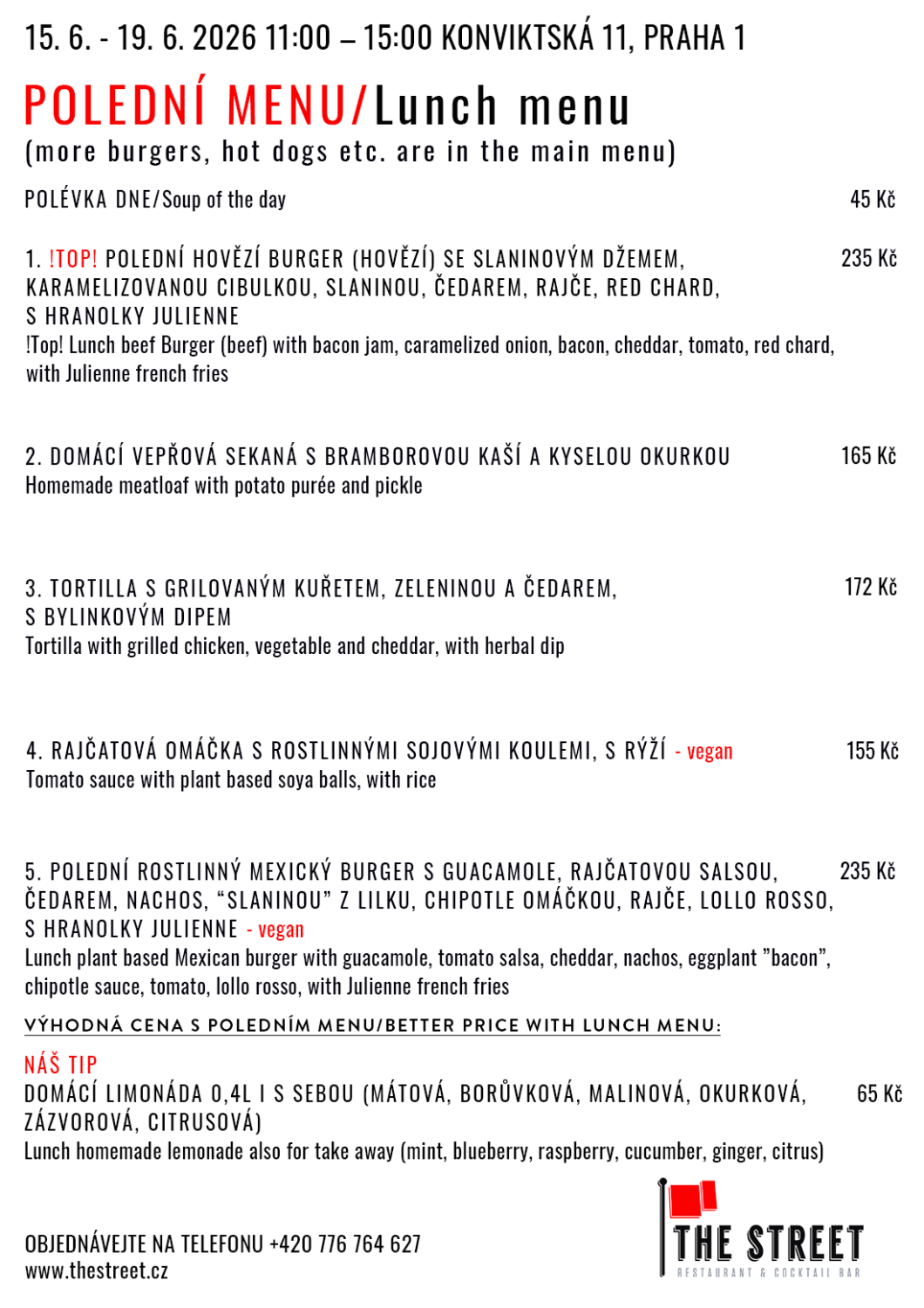 15. 6. - 19. 6. 2026 11:00 – 15:00 KONVIKTSKÁ 11, PRAHA 1

POLEDNÍ MENU/Lunch menu
(more burgers, hot dogs etc. are in the main menu)

POLÉVKA DNE/Soup of the day 45 Kč

1. !TOP! POLEDNÍ HOVĚZÍ BURGER (HOVĚZÍ) SE SLANINOVÝM DŽEMEM, KARAMELIZOVANOU CIBULKOU, SLANINOU, ČEDAREM, RAJČE, RED CHARD, S HRANOLKY JULIENNE 235 Kč
!Top! Lunch beef Burger (beef) with bacon jam, caramelized onion, bacon, cheddar, tomato, red chard, with Julienne french fries

2. DOMÁCÍ VEPŘOVÁ SEKANÁ S BRAMBOROVOU KAŠÍ A KYSELOU OKURKOU 165 Kč
Homemade meatloaf with potato purée and pickle

3. TORTILLA S GRILOVANÝM KUŘETEM, ZELENINOU A ČEDAREM, S BYLINKOVÝM DIPEM 172 Kč
Tortilla with grilled chicken, vegetable and cheddar, with herbal dip

4. RAJČATOVÁ OMÁČKA S ROSTLINNÝMI SOJOVÝMI KOULEMI, S RÝŽÍ - vegan 155 Kč
Tomato sauce with plant based soya balls, with rice

5. POLEDNÍ ROSTLINNÝ MEXICKÝ BURGER S GUACAMOLE, RAJČATOVOU SALSOU, ČEDAREM, NACHOS, "SLANINOU" Z LILKU, CHIPOTLE OMÁČKOU, RAJČE, LOLLO ROSSO, S HRANOLKY JULIENNE - vegan 235 Kč
Lunch plant based Mexican burger with guacamole, tomato salsa, cheddar, nachos, eggplant "bacon", chipotle sauce, tomato, lollo rosso, with Julienne french fries

VÝHODNÁ CENA S POLEDNÍM MENU/BETTER PRICE WITH LUNCH MENU:

NÁŠ TIP
DOMÁCÍ LIMONÁDA 0,4L I S SEBOU (MÁTOVÁ, BORŮVKOVÁ, MALINOVÁ, OKURKOVÁ, ZÁZVOROVÁ, CITRUSOVÁ) 65 Kč
Lunch homemade lemonade also for take away (mint, blueberry, raspberry, cucumber, ginger, citrus)

OBJEDNÁVEJTE NA TELEFONU +420 776 764 627
www.thestreet.cz

THE STREET
RESTAURANT & COCKTAIL BAR